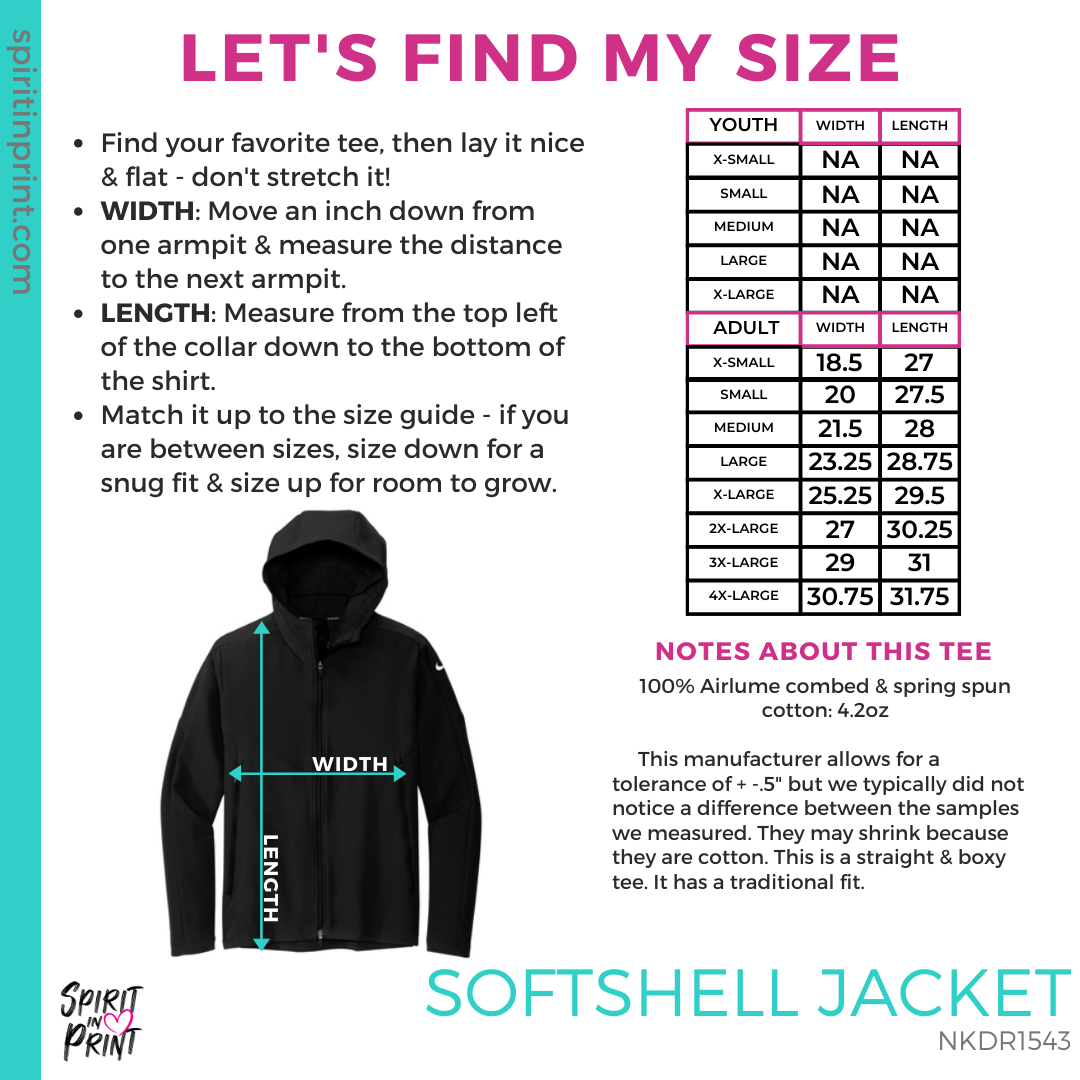 spiritinprint.com

LET'S FIND MY SIZE

- Find your favorite tee, then lay it nice & flat - don't stretch it!
- **WIDTH**: Move an inch down from one armpit & measure the distance to the next armpit.
- **LENGTH**: Measure from the top left of the collar down to the bottom of the shirt.
- Match it up to the size guide - if you are between sizes, size down for a snug fit & size up for room to grow.

| YOUTH | WIDTH | LENGTH |
|---|---|---|
| X-SMALL | NA | NA |
| SMALL | NA | NA |
| MEDIUM | NA | NA |
| LARGE | NA | NA |
| X-LARGE | NA | NA |
| ADULT | WIDTH | LENGTH |
| X-SMALL | 18.5 | 27 |
| SMALL | 20 | 27.5 |
| MEDIUM | 21.5 | 28 |
| LARGE | 23.25 | 28.75 |
| X-LARGE | 25.25 | 29.5 |
| 2X-LARGE | 27 | 30.25 |
| 3X-LARGE | 29 | 31 |
| 4X-LARGE | 30.75 | 31.75 |

WIDTH
LENGTH

NOTES ABOUT THIS TEE
100% Airlume combed & spring spun cotton: 4.2oz

This manufacturer allows for a tolerance of + -.5" but we typically did not notice a difference between the samples we measured. They may shrink because they are cotton. This is a straight & boxy tee. It has a traditional fit.

SPIRIT IN PRINT

SOFTSHELL JACKET
NKDR1543